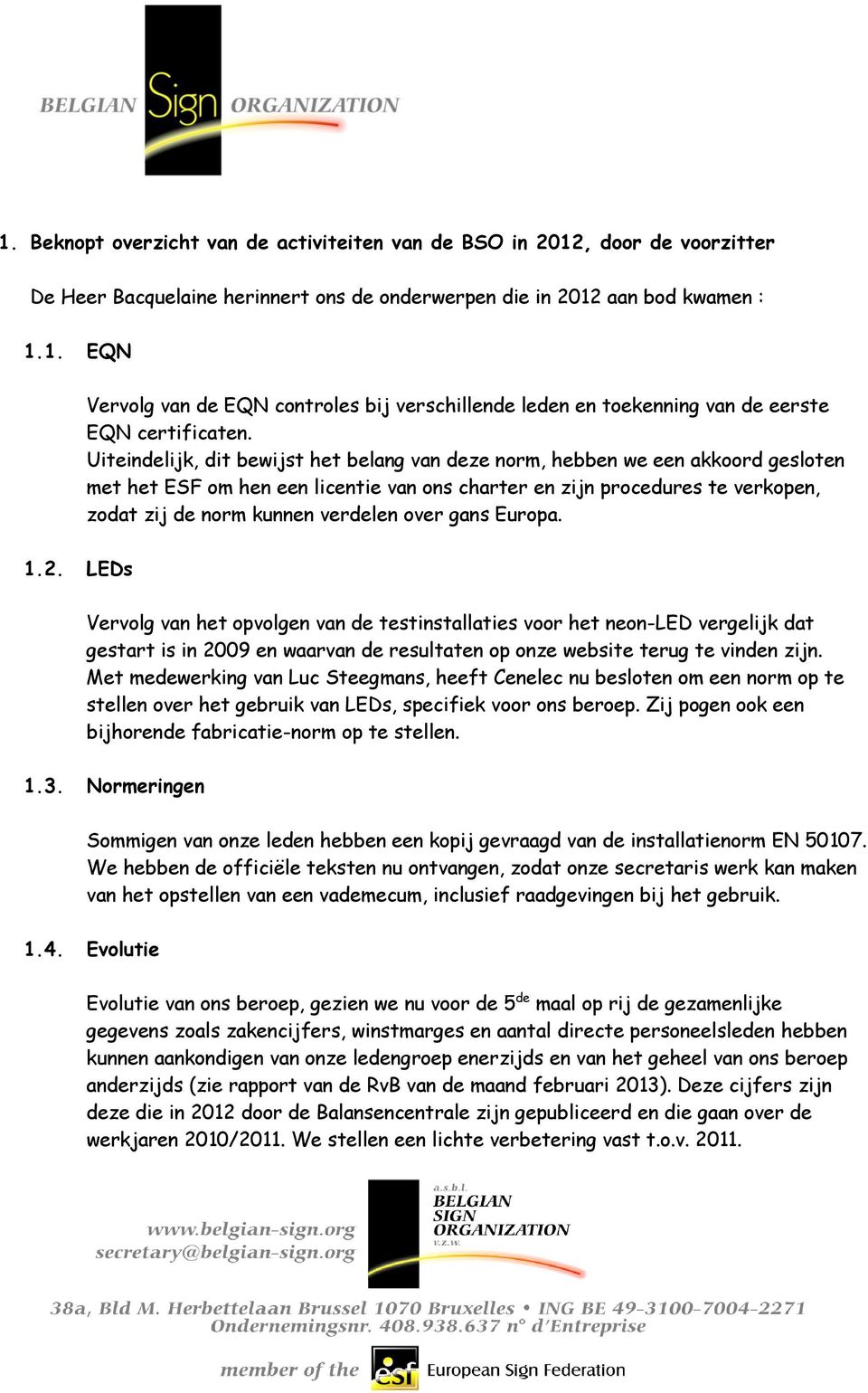 BELGIAN Sign ORGANIZATION

1. Beknopt overzicht van de activiteiten van de BSO in 2012, door de voorzitter

De Heer Bacquelaine herinnert ons de onderwerpen die in 2012 aan bod kwamen :

1.1. EQN

Vervolg van de EQN controles bij verschillende leden en toekenning van de eerste EQN certificaten.
Uiteindelijk, dit bewijst het belang van deze norm, hebben we een akkoord gesloten met het ESF om hen een licentie van ons charter en zijn procedures te verkopen, zodat zij de norm kunnen verdelen over gans Europa.

1.2. LEDs

Vervolg van het opvolgen van de testinstallaties voor het neon-LED vergelijk dat gestart is in 2009 en waarvan de resultaten op onze website terug te vinden zijn.
Met medewerking van Luc Steegmans, heeft Cenelec nu besloten om een norm op te stellen over het gebruik van LEDs, specifiek voor ons beroep. Zij pogen ook een bijhorende fabricatie-norm op te stellen.

1.3. Normeringen

Sommigen van onze leden hebben een kopij gevraagd van de installatienorm EN 50107. We hebben de officiële teksten nu ontvangen, zodat onze secretaris werk kan maken van het opstellen van een vademecum, inclusief raadgevingen bij het gebruik.

1.4. Evolutie

Evolutie van ons beroep, gezien we nu voor de 5$^{de}$ maal op rij de gezamenlijke gegevens zoals zakencijfers, winstmarges en aantal directe personeelsleden hebben kunnen aankondigen van onze ledengroep enerzijds en van het geheel van ons beroep anderzijds (zie rapport van de RvB van de maand februari 2013). Deze cijfers zijn deze die in 2012 door de Balansencentrale zijn gepubliceerd en die gaan over de werkjaren 2010/2011. We stellen een lichte verbetering vast t.o.v. 2011.

www.belgian-sign.org
secretary@belgian-sign.org

a.s.b.l.
BELGIAN
SIGN
ORGANIZATION
v.z.w.

38a, Bld M. Herbettelaan Brussel 1070 Bruxelles • ING BE 49-3100-7004-2271
Ondernemingsnr. 408.938.637 n° d'Entreprise

member of the esf European Sign Federation